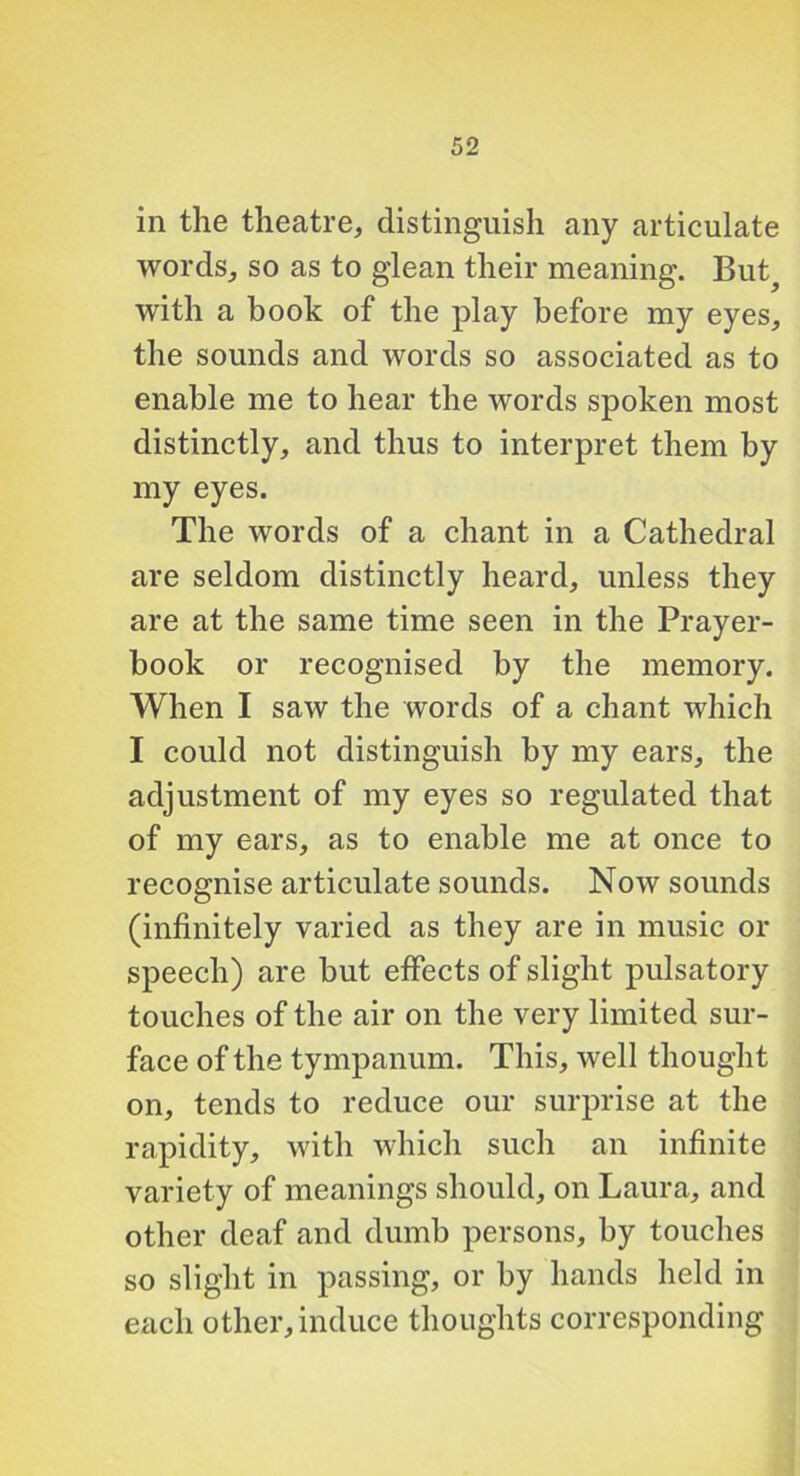 52

in the theatre, distinguish any articulate words, so as to glean their meaning. But, with a book of the play before my eyes, the sounds and words so associated as to enable me to hear the words spoken most distinctly, and thus to interpret them by my eyes.

The words of a chant in a Cathedral are seldom distinctly heard, unless they are at the same time seen in the Prayer-book or recognised by the memory. When I saw the words of a chant which I could not distinguish by my ears, the adjustment of my eyes so regulated that of my ears, as to enable me at once to recognise articulate sounds. Now sounds (infinitely varied as they are in music or speech) are but effects of slight pulsatory touches of the air on the very limited surface of the tympanum. This, well thought on, tends to reduce our surprise at the rapidity, with which such an infinite variety of meanings should, on Laura, and other deaf and dumb persons, by touches so slight in passing, or by hands held in each other, induce thoughts corresponding